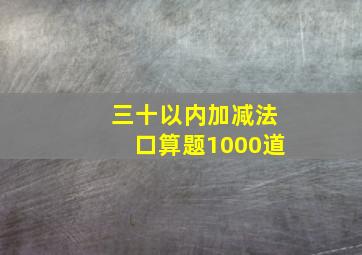 三十以内加减法
口算题1000道